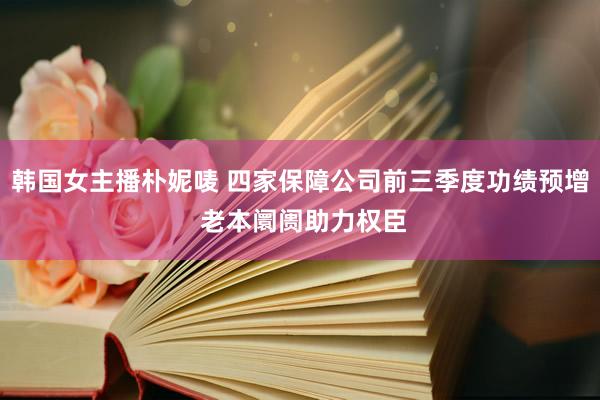 韩国女主播朴妮唛 四家保障公司前三季度功绩预增 老本阛阓助力权臣